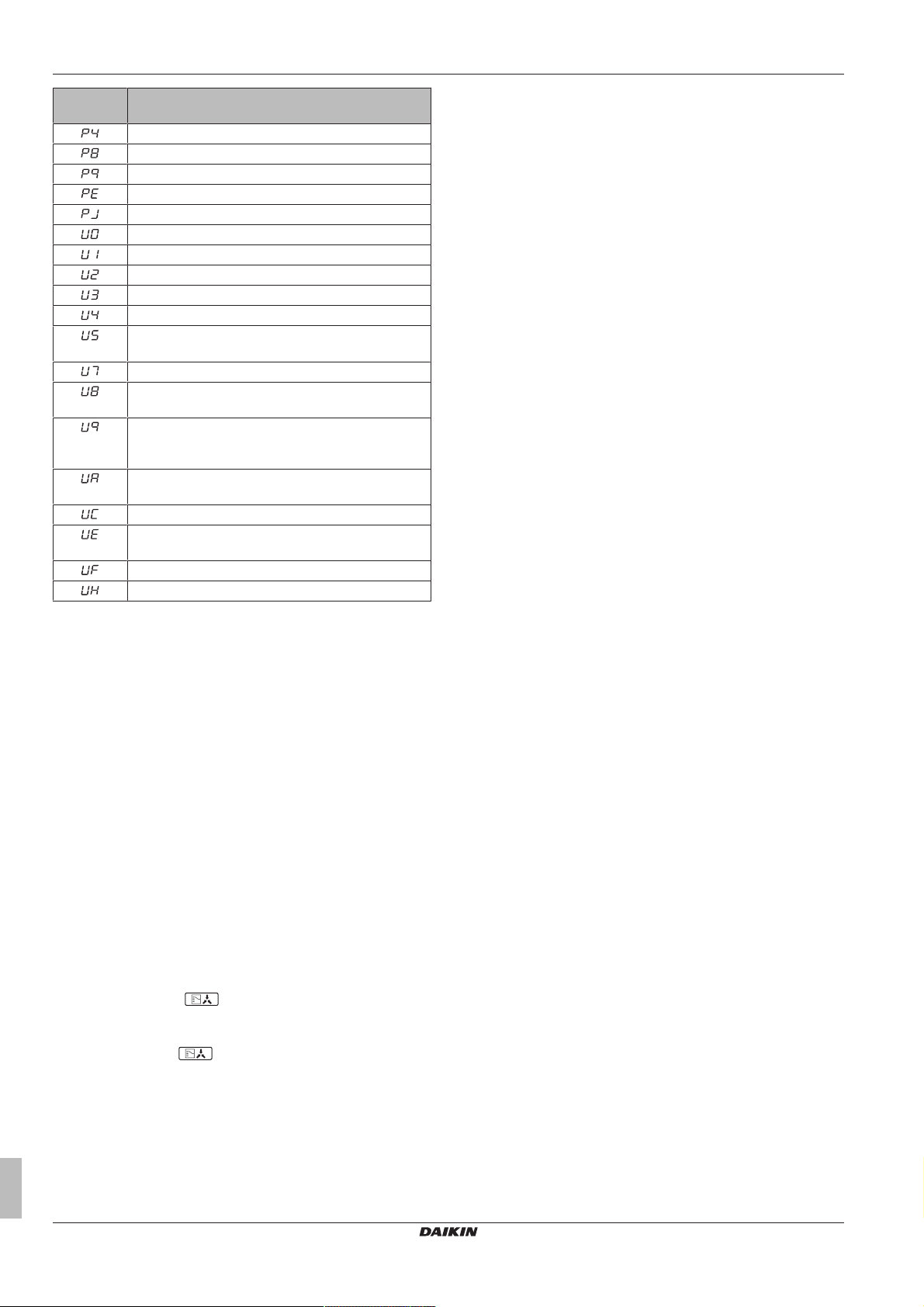 | | |
|---|---|
| P4 | |
| P8 | |
| P9 | |
| PE | |
| PJ | |
| U0 | |
| U1 | |
| U2 | |
| U3 | |
| U4 | |
| U5 | |
| U7 | |
| U8 | |
| U9 | |
| UA | |
| UC | |
| UE | |
| UF | |
| UH | |

DAIKIN